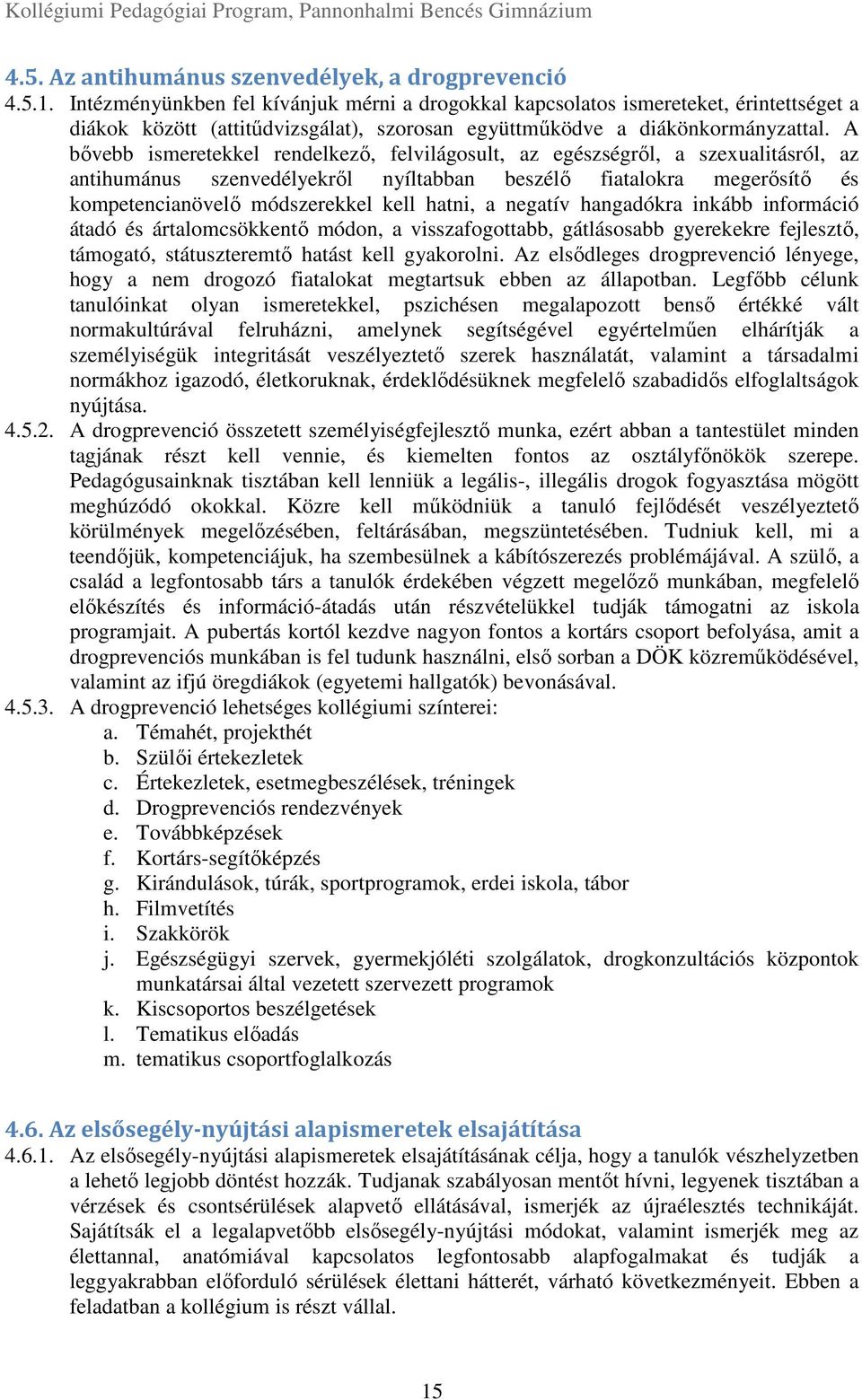 Kollégiumi Pedagógiai Program, Pannonhalmi Bencés Gimnázium

4.5. Az antihumánus szenvedélyek, a drogprevenció

4.5.1. Intézményünkben fel kívánjuk mérni a drogokkal kapcsolatos ismereteket, érintettséget a diákok között (attitűdvizsgálat), szorosan együttműködve a diákönkormányzattal. A bővebb ismeretekkel rendelkező, felvilágosult, az egészségről, a szexualitásról, az antihumánus szenvedélyekről nyíltabban beszélő fiatalokra megerősítő és kompetencianövelő módszerekkel kell hatni, a negatív hangadókra inkább információ átadó és ártalomcsökkentő módon, a visszafogottabb, gátlásosabb gyerekekre fejlesztő, támogató, státuszteremtő hatást kell gyakorolni. Az elsődleges drogprevenció lényege, hogy a nem drogozó fiatalokat megtartsuk ebben az állapotban. Legfőbb célunk tanulóinkat olyan ismeretekkel, pszichésen megalapozott benső értékké vált normakultúrával felruházni, amelynek segítségével egyértelműen elhárítják a személyiségük integritását veszélyeztető szerek használatát, valamint a társadalmi normákhoz igazodó, életkoruknak, érdeklődésüknek megfelelő szabadidős elfoglaltságok nyújtása.

4.5.2. A drogprevenció összetett személyiségfejlesztő munka, ezért abban a tantestület minden tagjának részt kell vennie, és kiemelten fontos az osztályfőnökök szerepe. Pedagógusainknak tisztában kell lenniük a legális-, illegális drogok fogyasztása mögött meghúzódó okokkal. Közre kell működniük a tanuló fejlődését veszélyeztető körülmények megelőzésében, feltárásában, megszüntetésében. Tudniuk kell, mi a teendőjük, kompetenciájuk, ha szembesülnek a kábítószerezés problémájával. A szülő, a család a legfontosabb társ a tanulók érdekében végzett megelőző munkában, megfelelő előkészítés és információ-átadás után részvételükkel tudják támogatni az iskola programjait. A pubertás kortól kezdve nagyon fontos a kortárs csoport befolyása, amit a drogprevenciós munkában is fel tudunk használni, első sorban a DÖK közreműködésével, valamint az ifjú öregdiákok (egyetemi hallgatók) bevonásával.

4.5.3. A drogprevenció lehetséges kollégiumi színterei:
a. Témahét, projekthét
b. Szülői értekezletek
c. Értekezletek, esetmegbeszélések, tréningek
d. Drogprevenciós rendezvények
e. Továbbképzések
f. Kortárs-segítőképzés
g. Kirándulások, túrák, sportprogramok, erdei iskola, tábor
h. Filmvetítés
i. Szakkörök
j. Egészségügyi szervek, gyermekjóléti szolgálatok, drogkonzultációs központok munkatársai által vezetett szervezett programok
k. Kiscsoportos beszélgetések
l. Tematikus előadás
m. tematikus csoportfoglalkozás

4.6. Az elsősegély-nyújtási alapismeretek elsajátítása

4.6.1. Az elsősegély-nyújtási alapismeretek elsajátításának célja, hogy a tanulók vészhelyzetben a lehető legjobb döntést hozzák. Tudjanak szabályosan mentőt hívni, legyenek tisztában a vérzések és csontsérülések alapvető ellátásával, ismerjék az újraélesztés technikáját. Sajátítsák el a legalapvetőbb elsősegély-nyújtási módokat, valamint ismerjék meg az élettannal, anatómiával kapcsolatos legfontosabb alapfogalmakat és tudják a leggyakrabban előforduló sérülések élettani hátterét, várható következményeit. Ebben a feladatban a kollégium is részt vállal.

15